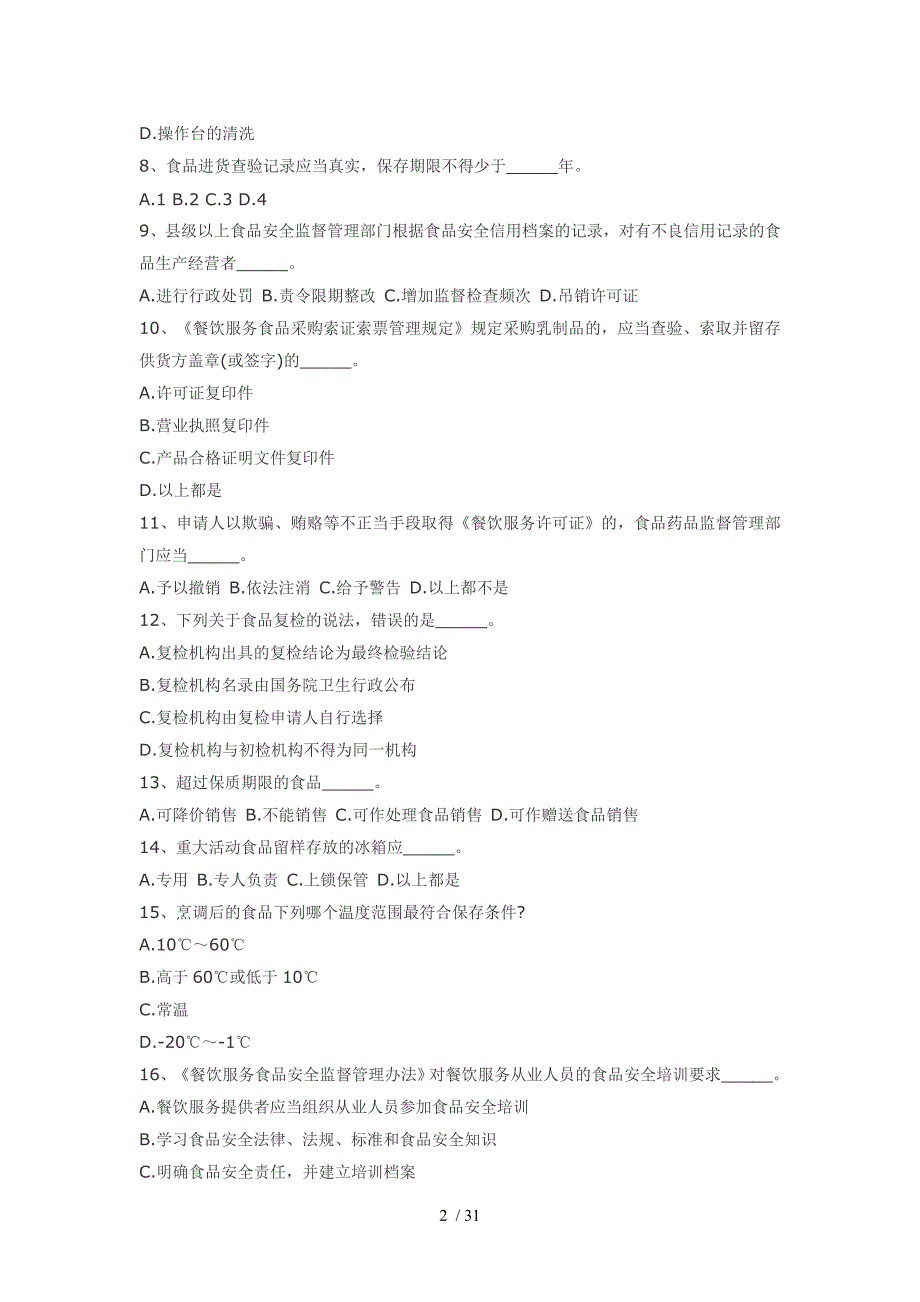 D.操作台的清洗

8、食品进货查验记录应当真实，保存期限不得少于______年。

A.1 B.2 C.3 D.4

9、县级以上食品安全监督管理部门根据食品安全信用档案的记录，对有不良信用记录的食品生产经营者______。

A.进行行政处罚 B.责令限期整改 C.增加监督检查频次 D.吊销许可证

10、《餐饮服务食品采购索证索票管理规定》规定采购乳制品的，应当查验、索取并留存供货方盖章(或签字)的______。

A.许可证复印件

B.营业执照复印件

C.产品合格证明文件复印件

D.以上都是

11、申请人以欺骗、贿赂等不正当手段取得《餐饮服务许可证》的，食品药品监督管理部门应当______。

A.予以撤销 B.依法注消 C.给予警告 D.以上都不是

12、下列关于食品复检的说法，错误的是______。

A.复检机构出具的复检结论为最终检验结论

B.复检机构名录由国务院卫生行政公布

C.复检机构由复检申请人自行选择

D.复检机构与初检机构不得为同一机构

13、超过保质期限的食品______。

A.可降价销售 B.不能销售 C.可作处理食品销售 D.可作赠送食品销售

14、重大活动食品留样存放的冰箱应______。

A.专用 B.专人负责 C.上锁保管 D.以上都是

15、烹调后的食品下列哪个温度范围最符合保存条件?

A.10℃～60℃

B.高于 60℃或低于 10℃

C.常温

D.-20℃～-1℃

16、《餐饮服务食品安全监督管理办法》对餐饮服务从业人员的食品安全培训要求______。

A.餐饮服务提供者应当组织从业人员参加食品安全培训

B.学习食品安全法律、法规、标准和食品安全知识

C.明确食品安全责任，并建立培训档案

2 / 31